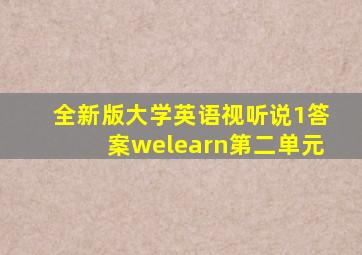 全新版大学英语视听说1答案welearn第二单元